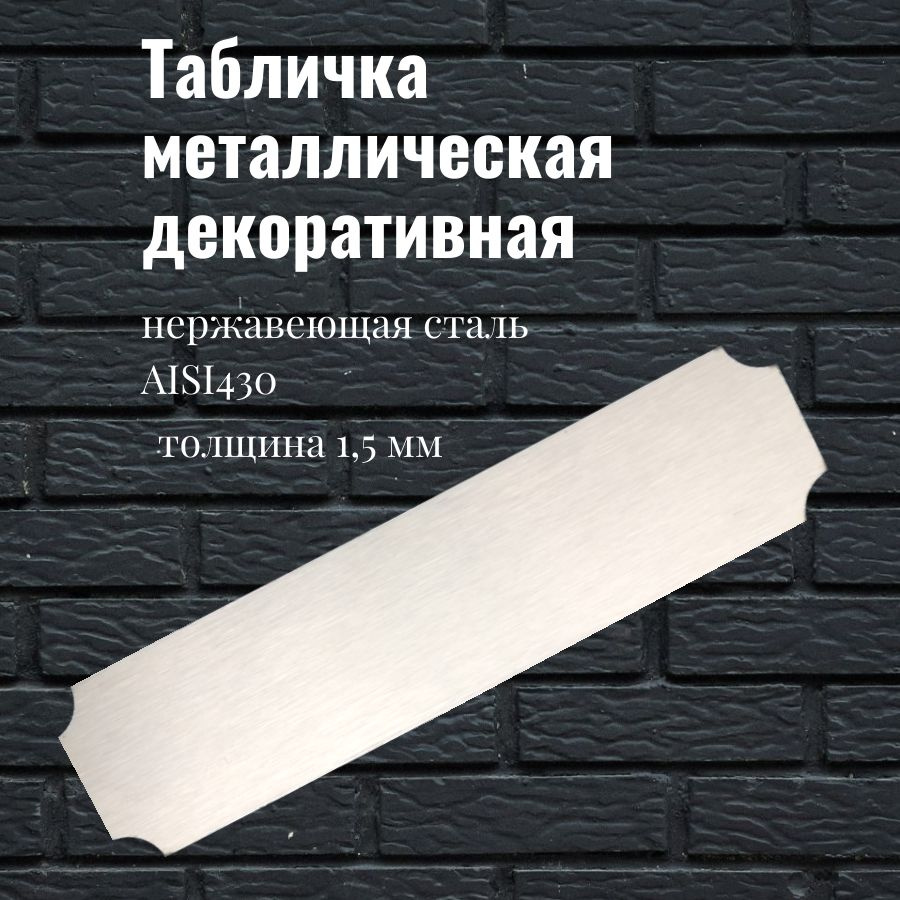 Табличка металлическая декоративная

нержавеющая сталь AISI430

толщина 1,5 мм